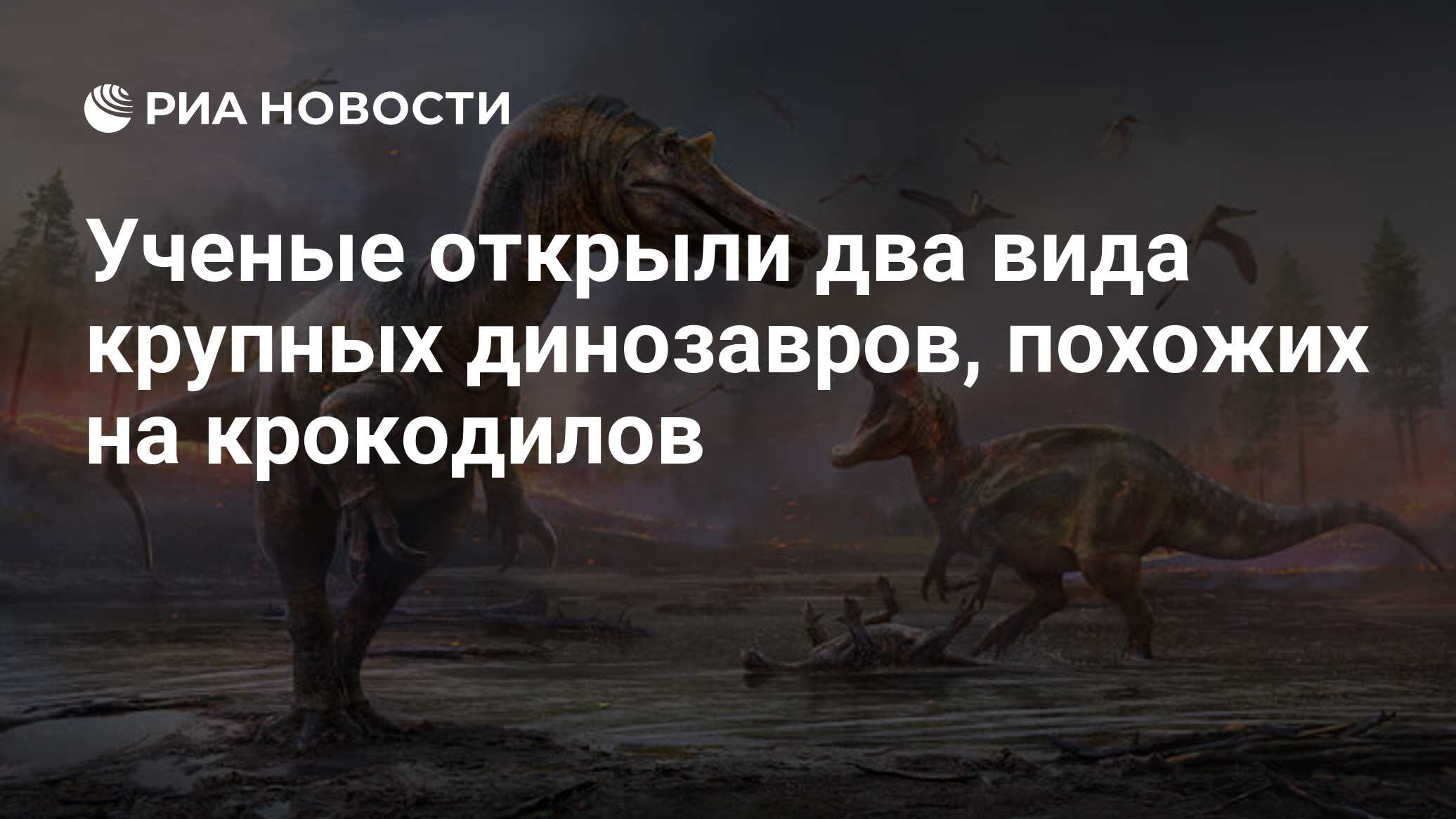 РИА НОВОСТИ

Ученые открыли два вида крупных динозавров, похожих на крокодилов